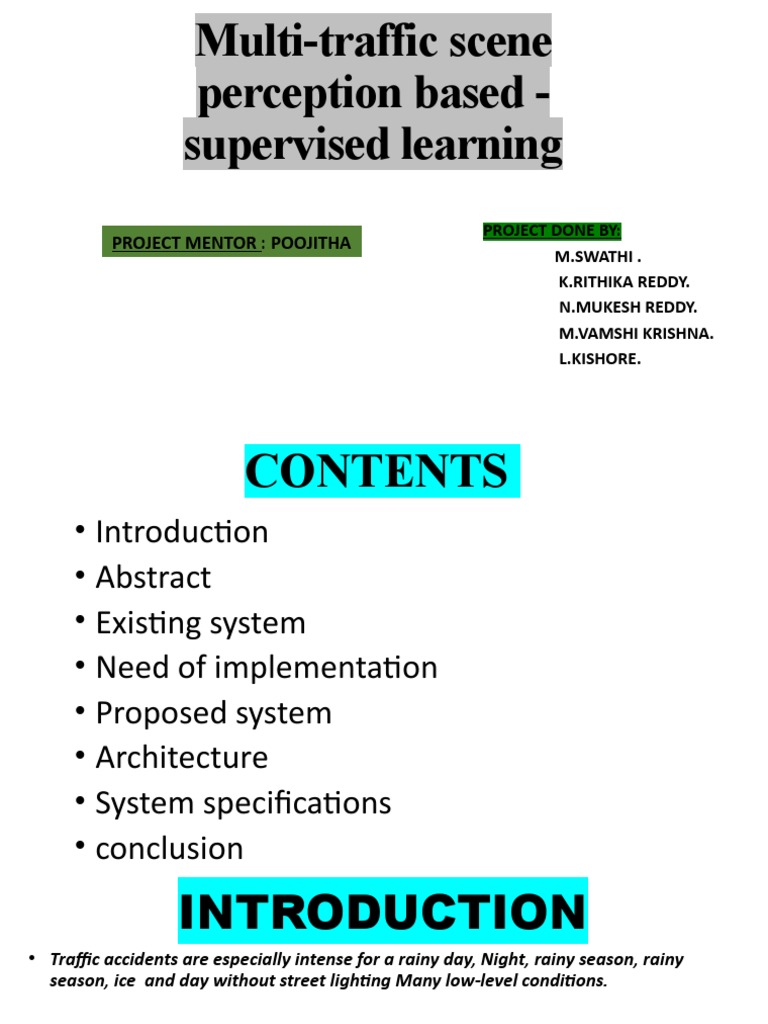 Multi-traffic scene perception based - supervised learning

PROJECT MENTOR : POOJITHA

PROJECT DONE BY:
M.SWATHI .
K.RITHIKA REDDY.
N.MUKESH REDDY.
M.VAMSHI KRISHNA.
L.KISHORE.

CONTENTS

• Introduction
• Abstract
• Existing system
• Need of implementation
• Proposed system
• Architecture
• System specifications
• conclusion

INTRODUCTION

• Traffic accidents are especially intense for a rainy day, Night, rainy season, rainy season, ice and day without street lighting Many low-level conditions.